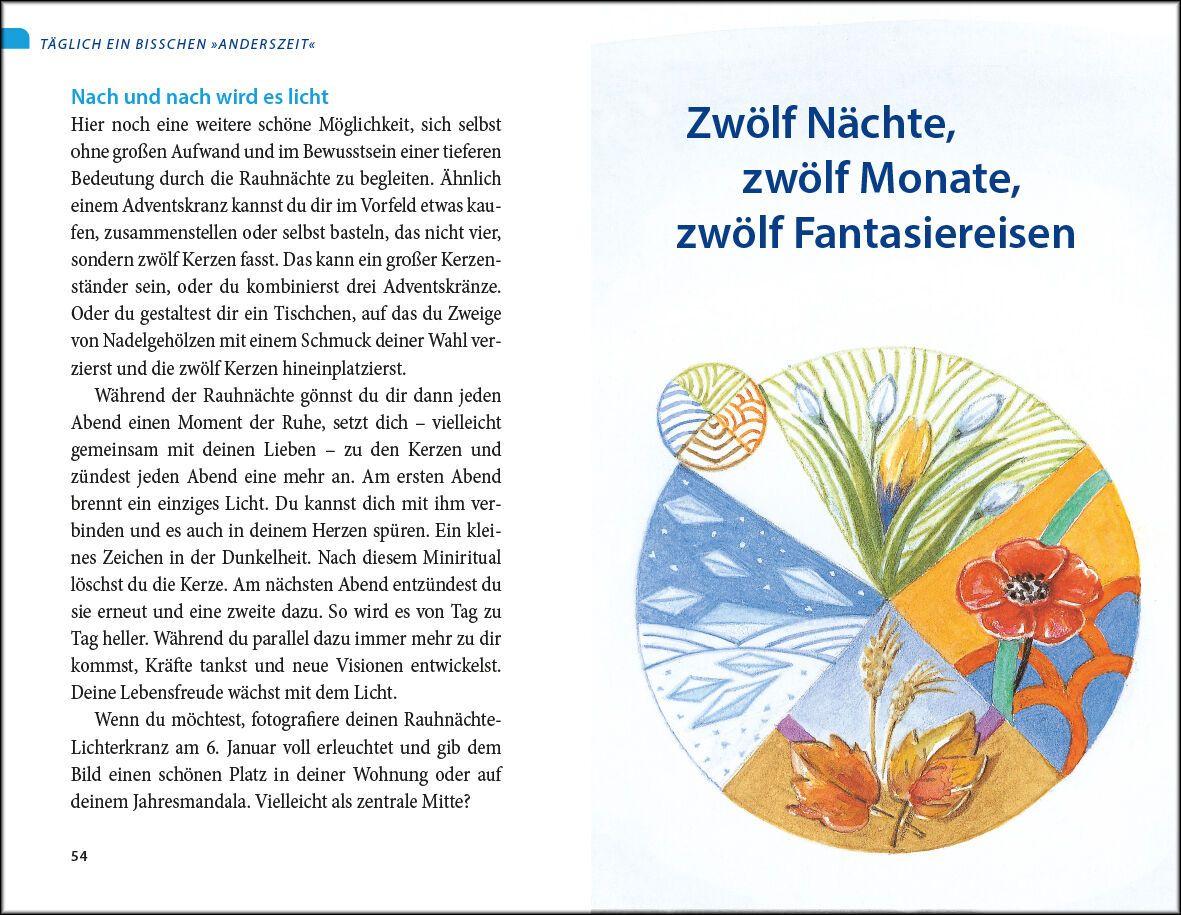 TÄGLICH EIN BISSCHEN »ANDERSZEIT«

Nach und nach wird es licht

Hier noch eine weitere schöne Möglichkeit, sich selbst ohne großen Aufwand und im Bewusstsein einer tieferen Bedeutung durch die Rauhnächte zu begleiten. Ähnlich einem Adventskranz kannst du dir im Vorfeld etwas kaufen, zusammenstellen oder selbst basteln, das nicht vier, sondern zwölf Kerzen fasst. Das kann ein großer Kerzenständer sein, oder du kombinierst drei Adventskränze. Oder du gestaltest dir ein Tischchen, auf das du Zweige von Nadelgehölzen mit einem Schmuck deiner Wahl verzierst und die zwölf Kerzen hineinplatzierst.

Während der Rauhnächte gönnst du dir dann jeden Abend einen Moment der Ruhe, setzt dich – vielleicht gemeinsam mit deinen Lieben – zu den Kerzen und zündest jeden Abend eine mehr an. Am ersten Abend brennt ein einziges Licht. Du kannst dich mit ihm verbinden und es auch in deinem Herzen spüren. Ein kleines Zeichen in der Dunkelheit. Nach diesem Miniritual löschst du die Kerze. Am nächsten Abend entzündest du sie erneut und eine zweite dazu. So wird es von Tag zu Tag heller. Während du parallel dazu immer mehr zu dir kommst, Kräfte tankst und neue Visionen entwickelst. Deine Lebensfreude wächst mit dem Licht.

Wenn du möchtest, fotografiere deinen Rauhnächte-Lichterkranz am 6. Januar voll erleuchtet und gib dem Bild einen schönen Platz in deiner Wohnung oder auf deinem Jahresmandala. Vielleicht als zentrale Mitte?

54

Zwölf Nächte,
zwölf Monate,
zwölf Fantasiereisen